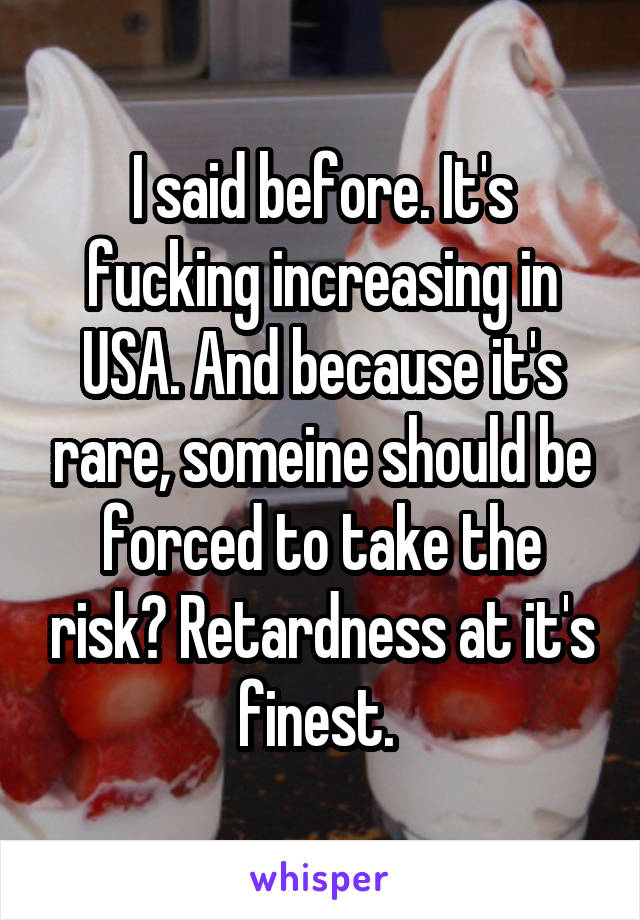 I said before. It's fucking increasing in USA. And because it's rare, someine should be forced to take the risk? Retardness at it's finest.

whisper